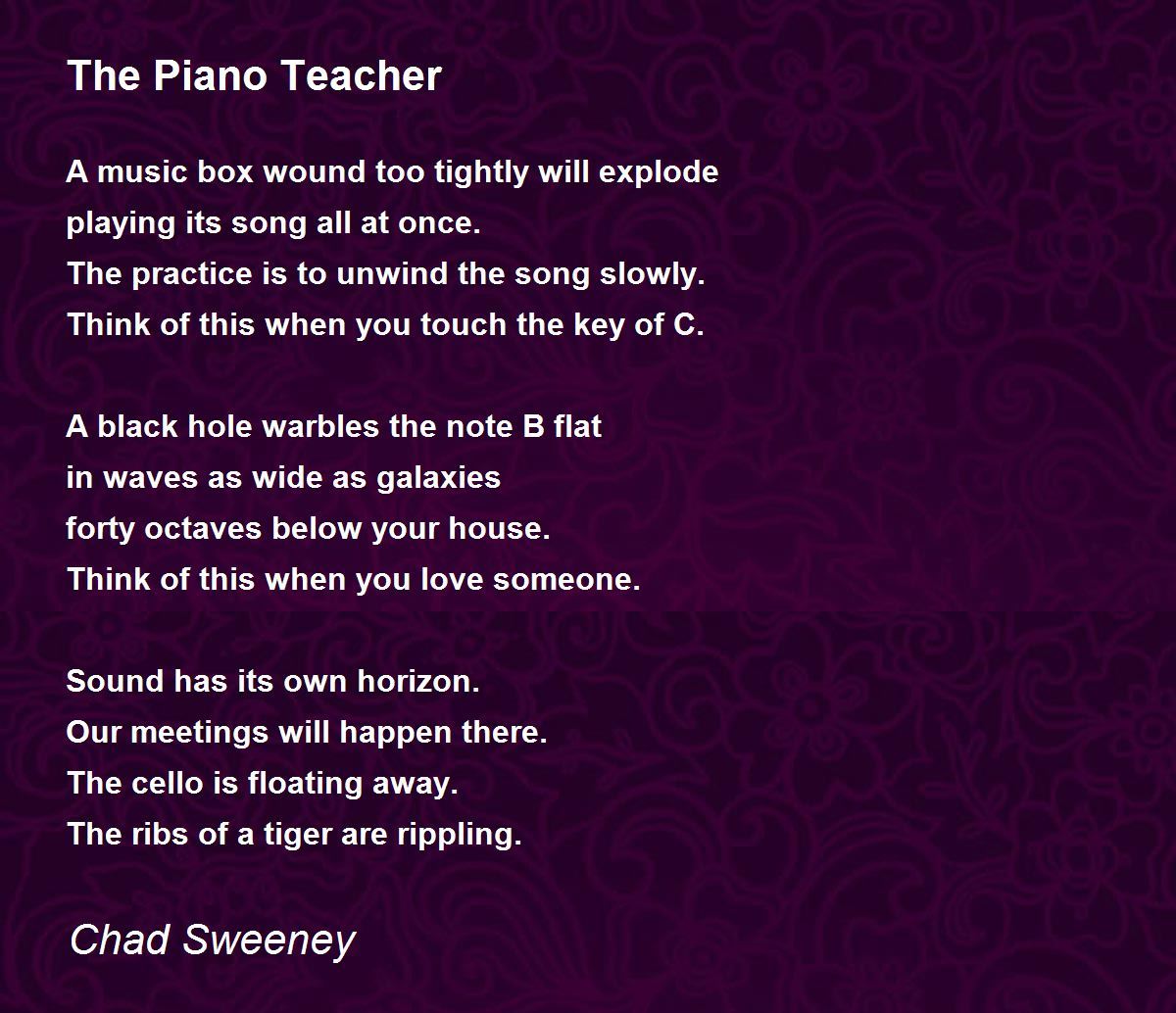 The Piano Teacher

A music box wound too tightly will explode
playing its song all at once.
The practice is to unwind the song slowly.
Think of this when you touch the key of C.

A black hole warbles the note B flat
in waves as wide as galaxies
forty octaves below your house.
Think of this when you love someone.

Sound has its own horizon.
Our meetings will happen there.
The cello is floating away.
The ribs of a tiger are rippling.

Chad Sweeney